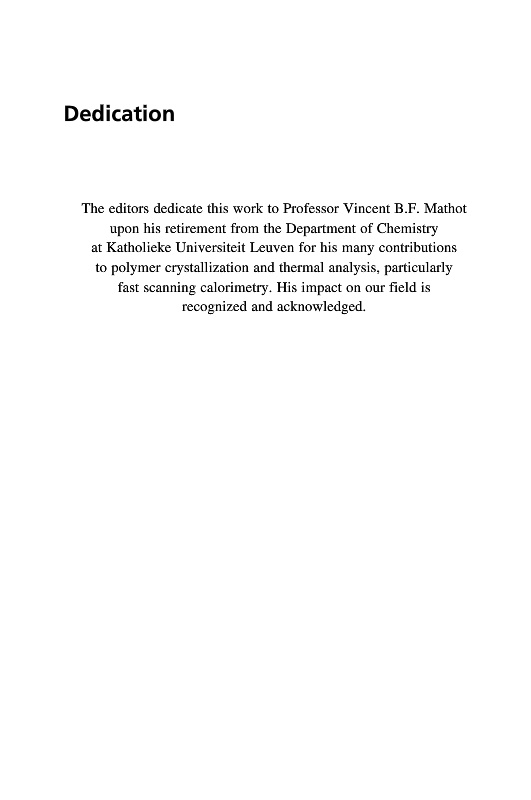 Dedication

The editors dedicate this work to Professor Vincent B.F. Mathot upon his retirement from the Department of Chemistry at Katholieke Universiteit Leuven for his many contributions to polymer crystallization and thermal analysis, particularly fast scanning calorimetry. His impact on our field is recognized and acknowledged.